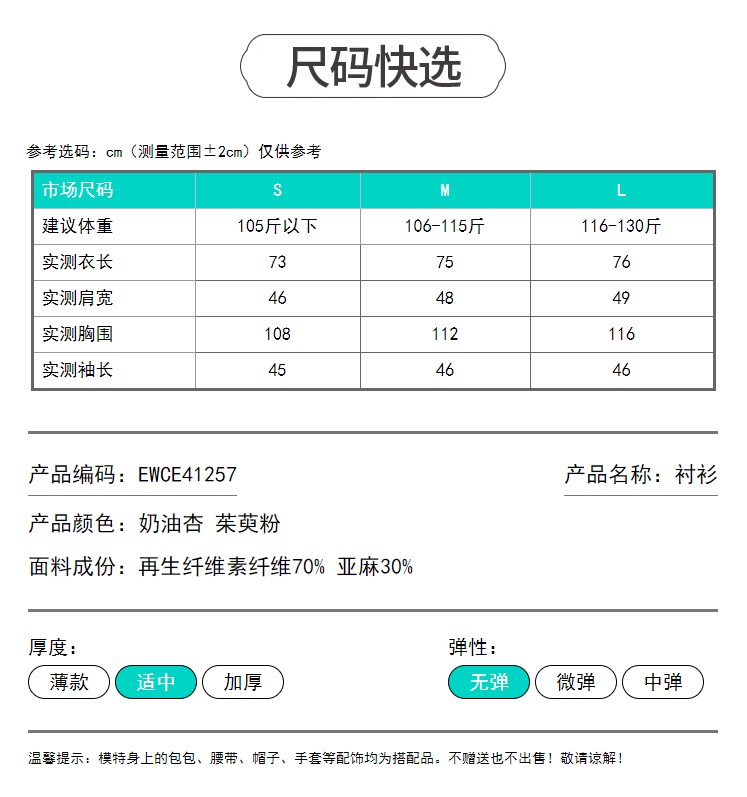 尺码快选

参考选码：cm（测量范围±2cm）仅供参考

| 市场尺码 | S | M | L |
|---|---|---|---|
| 建议体重 | 105斤以下 | 106-115斤 | 116-130斤 |
| 实测衣长 | 73 | 75 | 76 |
| 实测肩宽 | 46 | 48 | 49 |
| 实测胸围 | 108 | 112 | 116 |
| 实测袖长 | 45 | 46 | 46 |

产品编码：EWCE41257

产品名称：衬衫

产品颜色：奶油杏 茱萸粉

面料成份：再生纤维素纤维70% 亚麻30%

厚度：

薄款 适中 加厚

弹性：

无弹 微弹 中弹

温馨提示：模特身上的包包、腰带、帽子、手套等配饰均为搭配品。不赠送也不出售！敬请谅解！